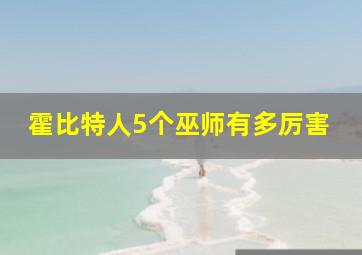 霍比特人5个巫师有多厉害